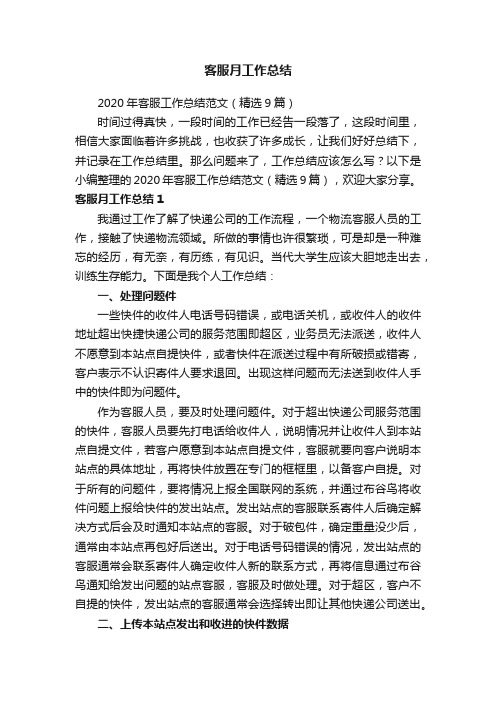 客服月工作总结

2020年客服工作总结范文（精选9篇）

时间过得真快，一段时间的工作已经告一段落了，这段时间里，相信大家面临着许多挑战，也收获了许多成长，让我们好好总结下，并记录在工作总结里。那么问题来了，工作总结应该怎么写？以下是小编整理的2020年客服工作总结范文（精选9篇），欢迎大家分享。

客服月工作总结1

我通过工作了解了快递公司的工作流程，一个物流客服人员的工作，接触了快递物流领域。所做的事情也许很繁琐，可是却是一种难忘的经历，有无奈，有历练，有见识。当代大学生应该大胆地走出去，训练生存能力。下面是我个人工作总结：

一、处理问题件

一些快件的收件人电话号码错误，或电话关机，或收件人的收件地址超出快捷快递公司的服务范围即超区，业务员无法派送，收件人不愿意到本站点自提快件，或者快件在派送过程中有所破损或错寄，客户表示不认识寄件人要求退回。出现这样问题而无法送到收件人手中的快件即为问题件。

作为客服人员，要及时处理问题件。对于超出快递公司服务范围的快件，客服人员要先打电话给收件人，说明情况并让收件人到本站点自提文件，若客户愿意到本站点自提文件，客服就要向客户说明本站点的具体地址，再将快件放置在专门的框框里，以备客户自提。对于所有的问题件，要将情况上报全国联网的系统，并通过布谷鸟将收件问题上报给快件的发出站点。发出站点的客服联系寄件人后确定解决方式后会及时通知本站点的客服。对于破包件，确定重量没少后，通常由本站点再包好后送出。对于电话号码错误的情况，发出站点的客服通常会联系寄件人确定收件人新的联系方式，再将信息通过布谷鸟通知给发出问题的站点客服，客服及时做处理。对于超区，客户不自提的快件，发出站点的客服通常会选择转出即让其他快递公司送出。

二、上传本站点发出和收进的快件数据